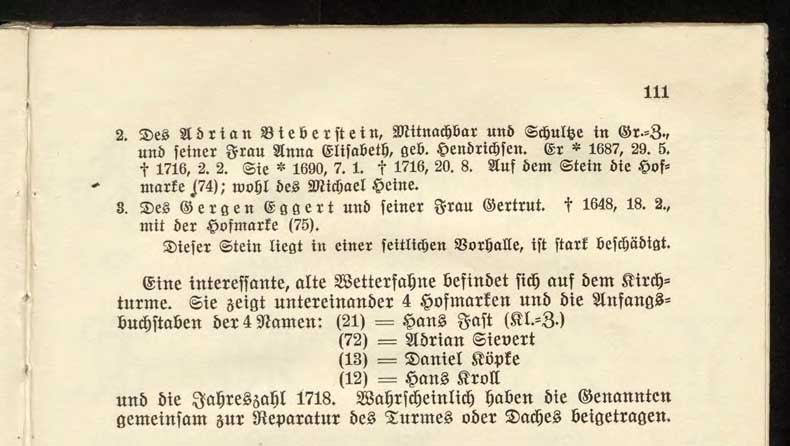 111

2. Des Adrian Bieberstein, Mitnachbar und Schultze in Gr.-Z., und seiner Frau Anna Elisabeth, geb. Hendrichsen. Er * 1687, 29. 5. † 1716, 2. 2. Sie * 1690, 7. 1. † 1716, 20. 8. Auf dem Stein die Hofmarke (74); wohl des Michael Heine.

3. Des Gergen Eggert und seiner Frau Gertrut. † 1648, 18. 2., mit der Hofmarke (75).

Dieser Stein liegt in einer seitlichen Vorhalle, ist stark beschädigt.

Eine interessante, alte Wetterfahne befindet sich auf dem Kirchturme. Sie zeigt untereinander 4 Hofmarken und die Anfangsbuchstaben der 4 Namen: (21) = Hans Fast (Kl.-Z.)
(72) = Adrian Sievert
(13) = Daniel Köpke
(12) = Hans Kroll
und die Jahreszahl 1718. Wahrscheinlich haben die Genannten gemeinsam zur Reparatur des Turmes oder Daches beigetragen.